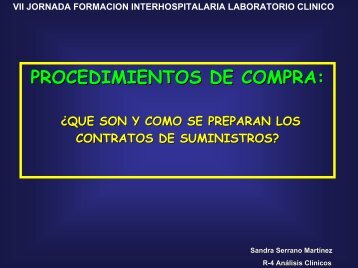 VII JORNADA FORMACION INTERHOSPITALARIA LABORATORIO CLINICO

PROCEDIMIENTOS DE COMPRA:

¿QUE SON Y COMO SE PREPARAN LOS CONTRATOS DE SUMINISTROS?

Sandra Serrano Martínez

R-4 Análisis Clínicos